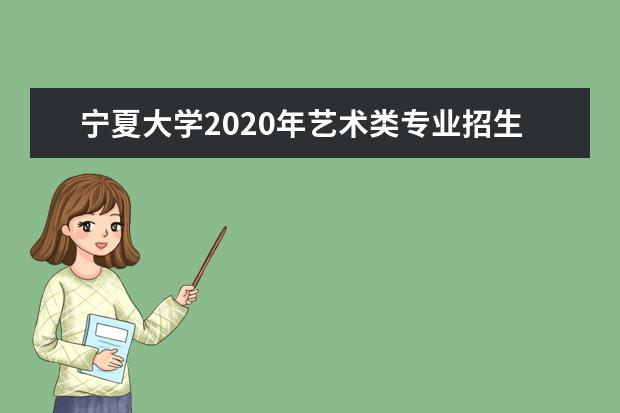 宁夏大学2020年艺术类专业招生